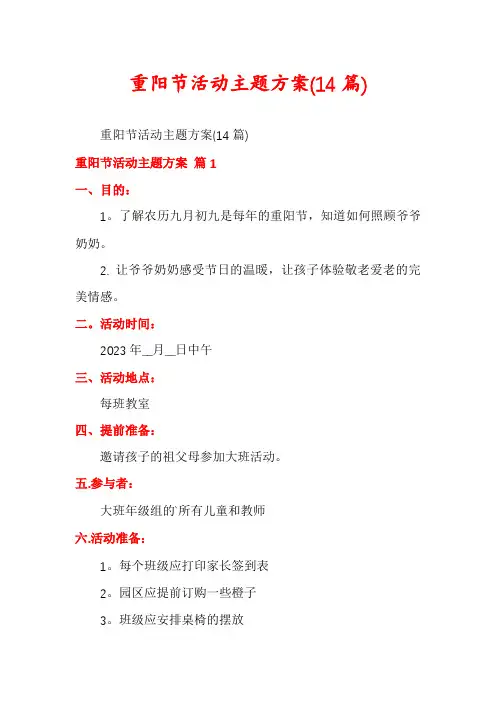 重阳节活动主题方案(14 篇)

重阳节活动主题方案(14 篇)

重阳节活动主题方案 篇 1

一、目的：

1。了解农历九月初九是每年的重阳节，知道如何照顾爷爷奶奶。

2. 让爷爷奶奶感受节日的温暖，让孩子体验敬老爱老的完美情感。

二。活动时间：

2023 年__月__日中午

三、活动地点：

每班教室

四、提前准备：

邀请孩子的祖父母参加大班活动。

五.参与者：

大班年级组的所有儿童和教师

六.活动准备：

1。每个班级应打印家长签到表

2。园区应提前订购一些橙子

3。班级应安排桌椅的摆放